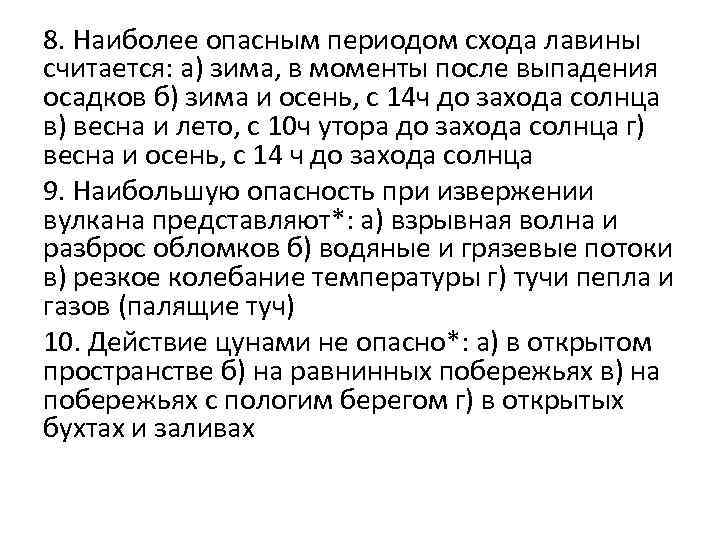 8. Наиболее опасным периодом схода лавины считается: а) зима, в моменты после выпадения осадков б) зима и осень, с 14ч до захода солнца в) весна и лето, с 10ч утора до захода солнца г) весна и осень, с 14 ч до захода солнца

9. Наибольшую опасность при извержении вулкана представляют*: а) взрывная волна и разброс обломков б) водяные и грязевые потоки в) резкое колебание температуры г) тучи пепла и газов (палящие туч)

10. Действие цунами не опасно*: а) в открытом пространстве б) на равнинных побережьях в) на побережьях с пологим берегом г) в открытых бухтах и заливах